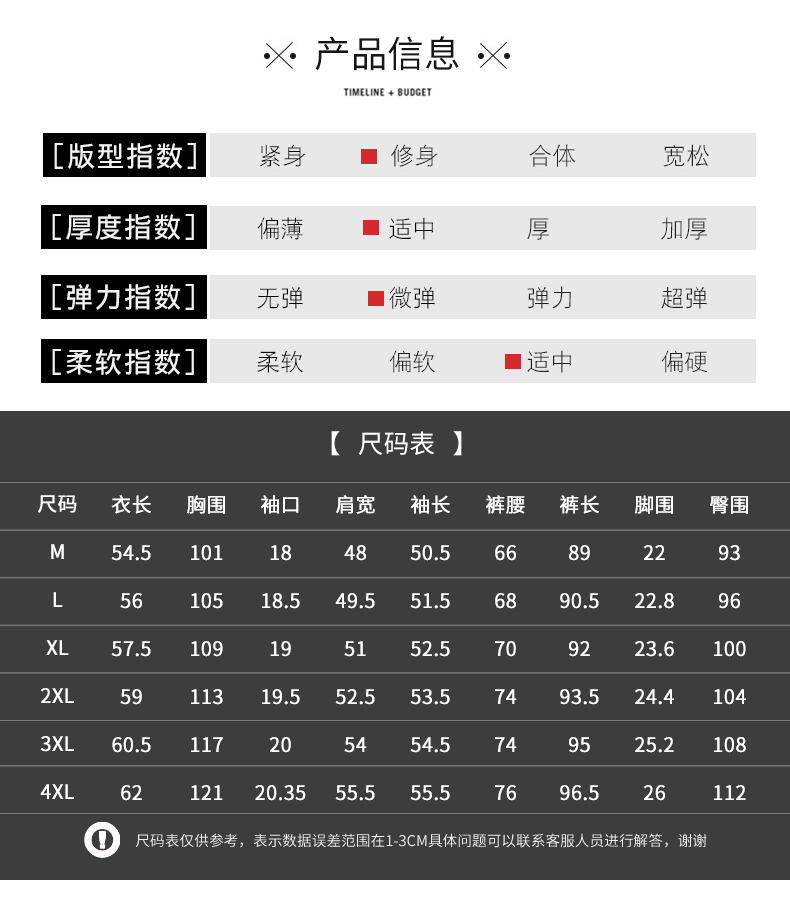 产品信息

TIMELINE + BUDGET

[版型指数] 紧身 修身 合体 宽松

[厚度指数] 偏薄 适中 厚 加厚

[弹力指数] 无弹 微弹 弹力 超弹

[柔软指数] 柔软 偏软 适中 偏硬

【 尺码表 】

| 尺码 | 衣长 | 胸围 | 袖口 | 肩宽 | 袖长 | 裤腰 | 裤长 | 脚围 | 臀围 |
|---|---|---|---|---|---|---|---|---|---|
| M | 54.5 | 101 | 18 | 48 | 50.5 | 66 | 89 | 22 | 93 |
| L | 56 | 105 | 18.5 | 49.5 | 51.5 | 68 | 90.5 | 22.8 | 96 |
| XL | 57.5 | 109 | 19 | 51 | 52.5 | 70 | 92 | 23.6 | 100 |
| 2XL | 59 | 113 | 19.5 | 52.5 | 53.5 | 74 | 93.5 | 24.4 | 104 |
| 3XL | 60.5 | 117 | 20 | 54 | 54.5 | 74 | 95 | 25.2 | 108 |
| 4XL | 62 | 121 | 20.35 | 55.5 | 55.5 | 76 | 96.5 | 26 | 112 |

尺码表仅供参考，表示数据误差范围在1-3CM具体问题可以联系客服人员进行解答，谢谢